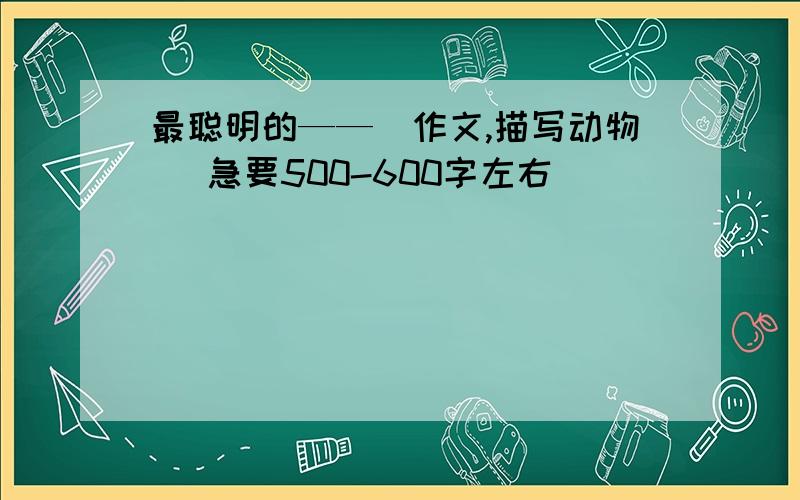 最聪明的——（作文,描写动物）急要500-600字左右